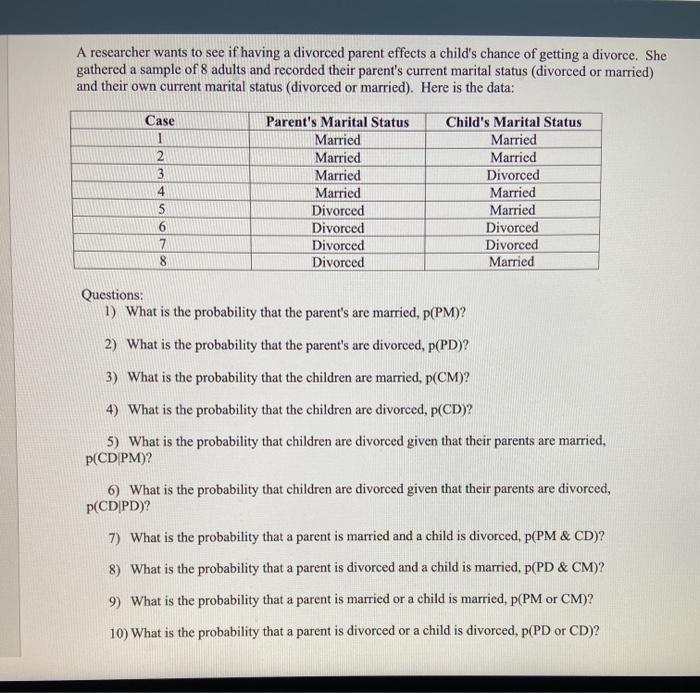 A researcher wants to see if having a divorced parent effects a child's chance of getting a divorce. She gathered a sample of 8 adults and recorded their parent's current marital status (divorced or married) and their own current marital status (divorced or married). Here is the data:

| Case | Parent's Marital Status | Child's Marital Status |
|---|---|---|
| 1 | Married | Married |
| 2 | Married | Married |
| 3 | Married | Divorced |
| 4 | Married | Married |
| 5 | Divorced | Married |
| 6 | Divorced | Divorced |
| 7 | Divorced | Divorced |
| 8 | Divorced | Married |

Questions:
1) What is the probability that the parent's are married, p(PM)?

2) What is the probability that the parent's are divorced, p(PD)?

3) What is the probability that the children are married, p(CM)?

4) What is the probability that the children are divorced, p(CD)?

5) What is the probability that children are divorced given that their parents are married, p(CD|PM)?

6) What is the probability that children are divorced given that their parents are divorced, p(CD|PD)?

7) What is the probability that a parent is married and a child is divorced, p(PM & CD)?

8) What is the probability that a parent is divorced and a child is married, p(PD & CM)?

9) What is the probability that a parent is married or a child is married, p(PM or CM)?

10) What is the probability that a parent is divorced or a child is divorced, p(PD or CD)?